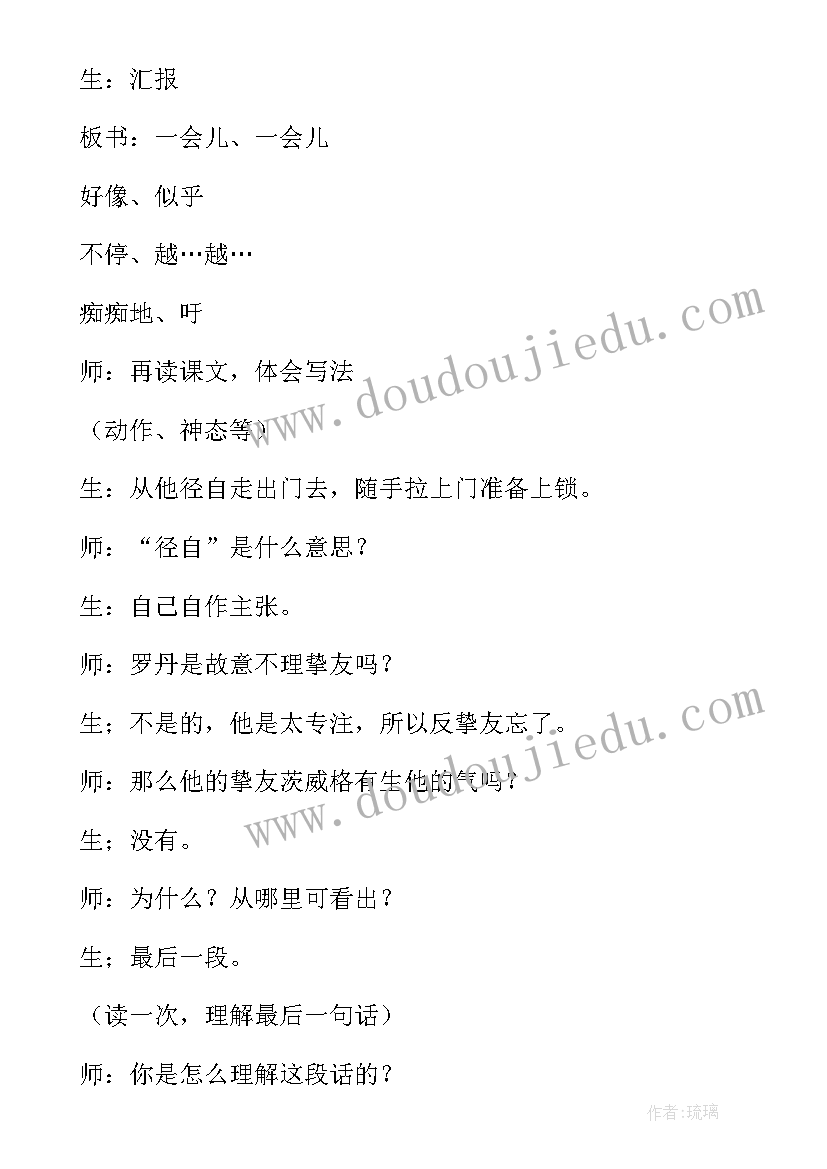 生：汇报

板书：一会儿、一会儿

好像、似乎

不停、越…越…

痴痴地、吁

师：再读课文，体会写法

（动作、神态等）

生：从他径自走出门去，随手拉上门准备上锁。

师：“径自”是什么意思？

生：自己自作主张。

师：罗丹是故意不理挚友吗？

生；不是的，他是太专注，所以反挚友忘了。

师：那么他的挚友茨威格有生他的气吗？

生；没有。

师：为什么？从哪里可看出？

生；最后一段。

（读一次，理解最后一句话）

师：你是怎么理解这段话的？

www.doudoujiedu.com

www.doudoujiedu.com

作者:琉璃